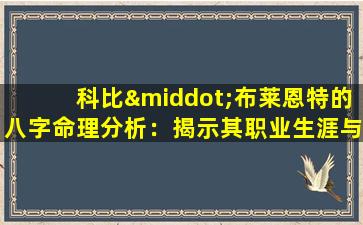 科比&middot;布莱恩特的八字命理分析：揭示其职业生涯与